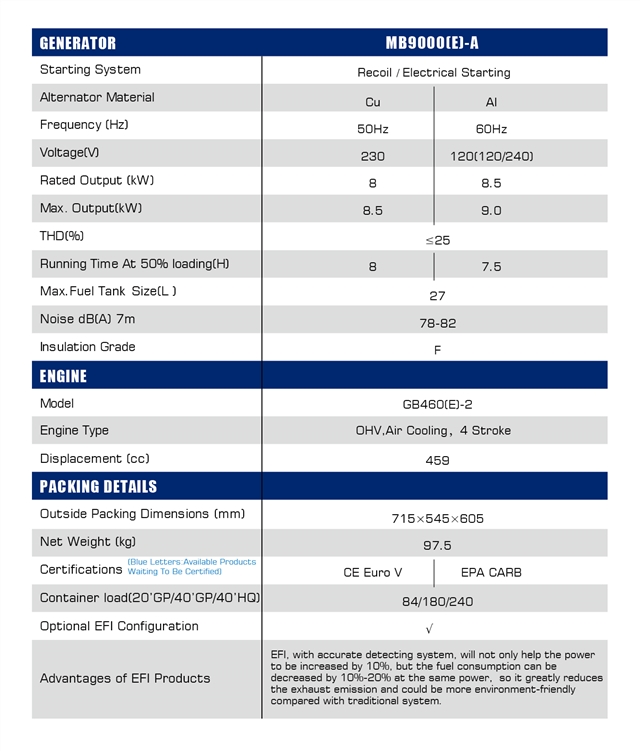 | GENERATOR | MB9000(E)-A | |
|---|---|---|
| Starting System | Recoil / Electrical Starting | |
| Alternator Material | Cu | Al |
| Frequency (Hz) | 50Hz | 60Hz |
| Voltage(V) | 230 | 120(120/240) |
| Rated Output (kW) | 8 | 8.5 |
| Max. Output(kW) | 8.5 | 9.0 |
| THD(%) | ≤25 | |
| Running Time At 50% loading(H) | 8 | 7.5 |
| Max.Fuel Tank Size(L ) | 27 | |
| Noise dB(A) 7m | 78-82 | |
| Insulation Grade | F | |
| ENGINE | | |
| Model | GB460(E)-2 | |
| Engine Type | OHV,Air Cooling, 4 Stroke | |
| Displacement (cc) | 459 | |
| PACKING DETAILS | | |
| Outside Packing Dimensions (mm) | 715×545×605 | |
| Net Weight (kg) | 97.5 | |
| Certifications (Blue Letters:Available Products Waiting To Be Certified) | CE Euro V | EPA CARB |
| Container load(20'GP/40'GP/40'HQ) | 84/180/240 | |
| Optional EFI Configuration | √ | |
| Advantages of EFI Products | EFI, with accurate detecting system, will not only help the power to be increased by 10%, but the fuel consumption can be decreased by 10%-20% at the same power, so it greatly reduces the exhaust emission and could be more environment-friendly compared with traditional system. | |